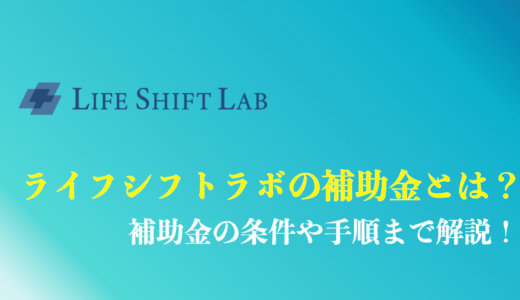 LIFE SHIFT LAB

ライフシフトラボの補助金とは？
補助金の条件や手順まで解説！